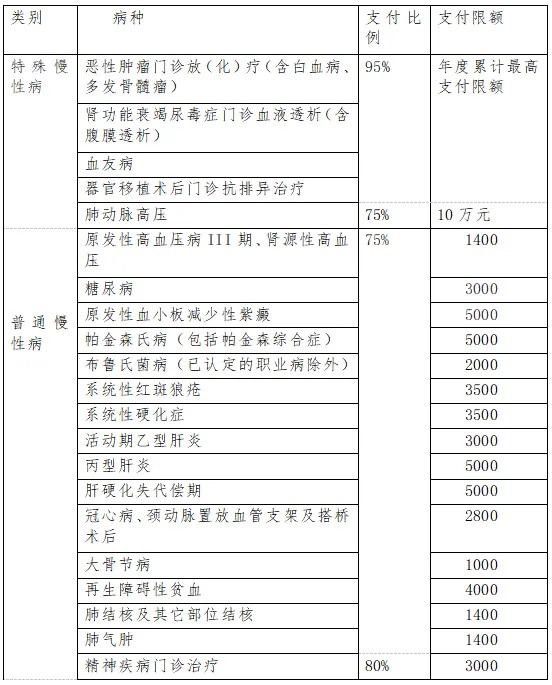 | 类别 | 病种 | 支付比例 | 支付限额 |
|---|---|---|---|
| 特殊慢性病 | 恶性肿瘤门诊放（化）疗（含白血病、多发骨髓瘤） | 95% | 年度累计最高支付限额 |
| | 肾功能衰竭尿毒症门诊血液透析（含腹膜透析） | | |
| | 血友病 | | |
| | 器官移植术后门诊抗排异治疗 | | |
| | 肺动脉高压 | 75% | 10 万元 |
| 普通慢性病 | 原发性高血压病 III 期、肾源性高血压 | 75% | 1400 |
| | 糖尿病 | | 3000 |
| | 原发性血小板减少性紫癜 | | 5000 |
| | 帕金森氏病（包括帕金森综合症） | | 5000 |
| | 布鲁氏菌病（已认定的职业病除外） | | 2000 |
| | 系统性红斑狼疮 | | 3500 |
| | 系统性硬化症 | | 3500 |
| | 活动期乙型肝炎 | | 3000 |
| | 丙型肝炎 | | 5000 |
| | 肝硬化失代偿期 | | 5000 |
| | 冠心病、颈动脉置放血管支架及搭桥术后 | | 2800 |
| | 大骨节病 | | 1000 |
| | 再生障碍性贫血 | | 4000 |
| | 肺结核及其它部位结核 | | 1400 |
| | 肺气肿 | | 1400 |
| | 精神疾病门诊治疗 | 80% | 3000 |